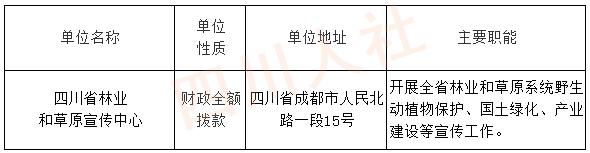 | 单位名称 | 单位性质 | 单位地址 | 主要职能 |
|---|---|---|---|
| 四川省林业和草原宣传中心 | 财政全额拨款 | 四川省成都市人民北路一段15号 | 开展全省林业和草原系统野生动植物保护、国土绿化、产业建设等宣传工作。 |

四川人社